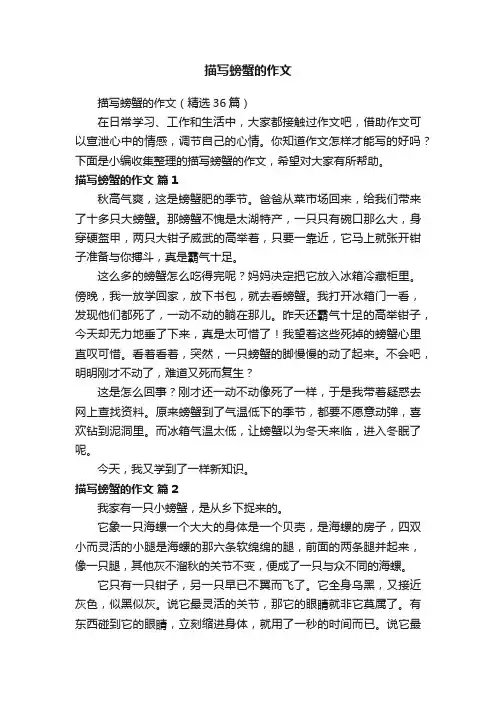 描写螃蟹的作文

描写螃蟹的作文（精选36篇）

在日常学习、工作和生活中，大家都接触过作文吧，借助作文可以宣泄心中的情感，调节自己的心情。你知道作文怎样才能写的好吗？下面是小编收集整理的描写螃蟹的作文，希望对大家有所帮助。

描写螃蟹的作文 篇1

秋高气爽，这是螃蟹肥的季节。爸爸从菜市场回来，给我们带来了十多只大螃蟹。那螃蟹不愧是太湖特产，一只只有碗口那么大，身穿硬盔甲，两只大钳子威武的高举着，只要一靠近，它马上就张开钳子准备与你搏斗，真是霸气十足。

这么多的螃蟹怎么吃得完呢？妈妈决定把它放入冰箱冷藏柜里。傍晚，我一放学回家，放下书包，就去看螃蟹。我打开冰箱门一看，发现他们都死了，一动不动的躺在那儿。昨天还霸气十足的高举钳子，今天却无力地垂了下来，真是太可惜了！我望着这些死掉的螃蟹心里直叹可惜。看着看着，突然，一只螃蟹的脚慢慢的动了起来。不会吧，明明刚才不动了，难道又死而复生？

这是怎么回事？刚才还一动不动像死了一样，于是我带着疑惑去网上查找资料。原来螃蟹到了气温低下的季节，都要不愿意动弹，喜欢钻到泥洞里。而冰箱气温太低，让螃蟹以为冬天来临，进入冬眠了呢。

今天，我又学到了一样新知识。

描写螃蟹的作文 篇2

我家有一只小螃蟹，是从乡下捉来的。

它象一只海螺一个大大的身体是一个贝壳，是海螺的房子，四双小而灵活的小腿是海螺的那六条软绵绵的腿，前面的两条腿并起来，像一只腿，其他灰不溜秋的关节不变，便成了一只与众不同的海螺。

它只有一只钳子，另一只早已不翼而飞了。它全身乌黑，又接近灰色，似黑似灰。说它最灵活的关节，那它的眼睛就非它莫属了。有东西碰到它的眼睛，立刻缩进身体，就用了一秒的时间而已。说它最